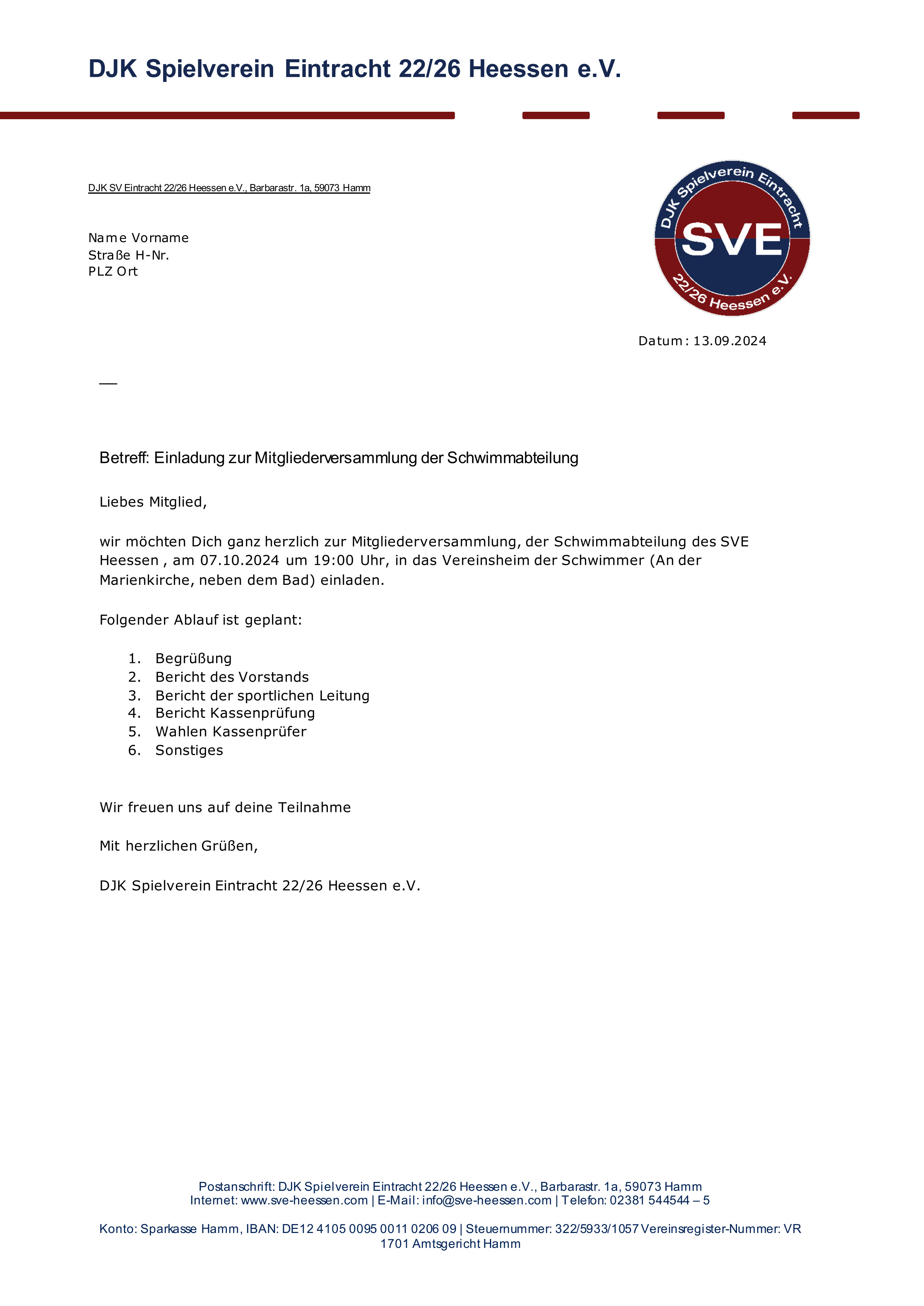 DJK Spielverein Eintracht 22/26 Heessen e.V.

DJK SV Eintracht 22/26 Heessen e.V., Barbarastr. 1a, 59073 Hamm

Name Vorname
Straße H-Nr.
PLZ Ort

DJK Spielverein Eintracht
SVE
22/26 Heessen e.V.

Datum: 13.09.2024

Betreff: Einladung zur Mitgliederversammlung der Schwimmabteilung

Liebes Mitglied,

wir möchten Dich ganz herzlich zur Mitgliederversammlung, der Schwimmabteilung des SVE Heessen , am 07.10.2024 um 19:00 Uhr, in das Vereinsheim der Schwimmer (An der Marienkirche, neben dem Bad) einladen.

Folgender Ablauf ist geplant:

1. Begrüßung
2. Bericht des Vorstands
3. Bericht der sportlichen Leitung
4. Bericht Kassenprüfung
5. Wahlen Kassenprüfer
6. Sonstiges

Wir freuen uns auf deine Teilnahme

Mit herzlichen Grüßen,

DJK Spielverein Eintracht 22/26 Heessen e.V.

Postanschrift: DJK Spielverein Eintracht 22/26 Heessen e.V., Barbarastr. 1a, 59073 Hamm
Internet: www.sve-heessen.com | E-Mail: info@sve-heessen.com | Telefon: 02381 544544 – 5

Konto: Sparkasse Hamm, IBAN: DE12 4105 0095 0011 0206 09 | Steuernummer: 322/5933/1057 Vereinsregister-Nummer: VR 1701 Amtsgericht Hamm